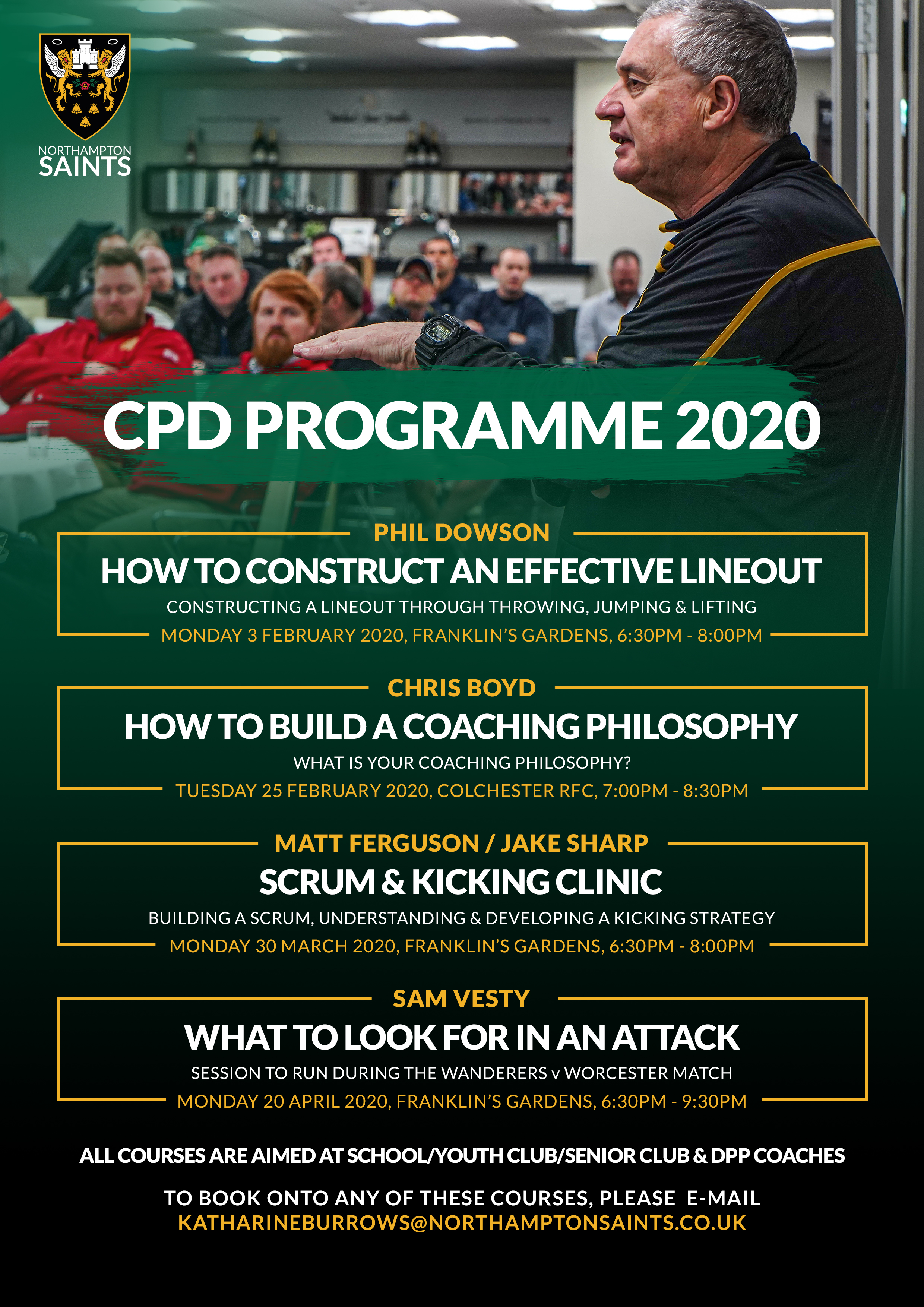 NORTHAMPTON
SAINTS

CPD PROGRAMME 2020

PHIL DOWSON
HOW TO CONSTRUCT AN EFFECTIVE LINEOUT
CONSTRUCTING A LINEOUT THROUGH THROWING, JUMPING & LIFTING
MONDAY 3 FEBRUARY 2020, FRANKLIN'S GARDENS, 6:30PM - 8:00PM

CHRIS BOYD
HOW TO BUILD A COACHING PHILOSOPHY
WHAT IS YOUR COACHING PHILOSOPHY?
TUESDAY 25 FEBRUARY 2020, COLCHESTER RFC, 7:00PM - 8:30PM

MATT FERGUSON / JAKE SHARP
SCRUM & KICKING CLINIC
BUILDING A SCRUM, UNDERSTANDING & DEVELOPING A KICKING STRATEGY
MONDAY 30 MARCH 2020, FRANKLIN'S GARDENS, 6:30PM - 8:00PM

SAM VESTY
WHAT TO LOOK FOR IN AN ATTACK
SESSION TO RUN DURING THE WANDERERS v WORCESTER MATCH
MONDAY 20 APRIL 2020, FRANKLIN'S GARDENS, 6:30PM - 9:30PM

ALL COURSES ARE AIMED AT SCHOOL/YOUTH CLUB/SENIOR CLUB & DPP COACHES

TO BOOK ONTO ANY OF THESE COURSES, PLEASE E-MAIL
KATHARINEBURROWS@NORTHAMPTONSAINTS.CO.UK